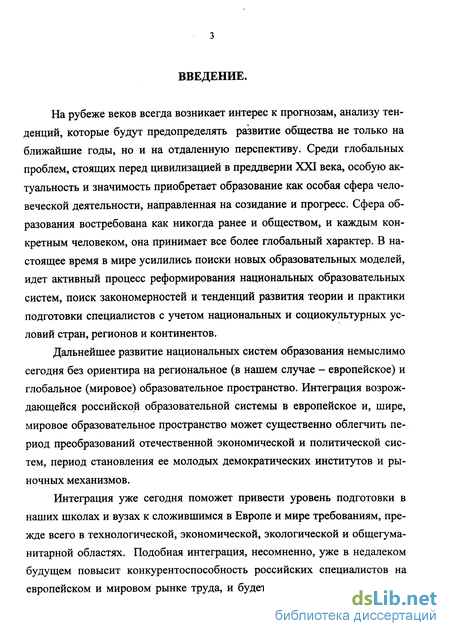 3

ВВЕДЕНИЕ.

На рубеже веков всегда возникает интерес к прогнозам, анализу тенденций, которые будут предопределять развитие общества не только на ближайшие годы, но и на отдаленную перспективу. Среди глобальных проблем, стоящих перед цивилизацией в преддверии XXI века, особую актуальность и значимость приобретает образование как особая сфера человеческой деятельности, направленная на созидание и прогресс. Сфера образования востребована как никогда ранее и обществом, и каждым конкретным человеком, она принимает все более глобальный характер. В настоящее время в мире усилились поиски новых образовательных моделей, идет активный процесс реформирования национальных образовательных систем, поиск закономерностей и тенденций развития теории и практики подготовки специалистов с учетом национальных и социокультурных условий стран, регионов и континентов.

Дальнейшее развитие национальных систем образования немыслимо сегодня без ориентира на региональное (в нашем случае – европейское) и глобальное (мировое) образовательное пространство. Интеграция возрождающейся российской образовательной системы в европейское и, шире, мировое образовательное пространство может существенно облегчить период преобразований отечественной экономической и политической систем, период становления ее молодых демократических институтов и рыночных механизмов.

Интеграция уже сегодня поможет привести уровень подготовки в наших школах и вузах к сложившимся в Европе и мире требованиям, прежде всего в технологической, экономической, экологической и общегуманитарной областях. Подобная интеграция, несомненно, уже в недалеком будущем повысит конкурентоспособность российских специалистов на европейском и мировом рынке труда, и будет

dsLib.net
библиотека диссертаций